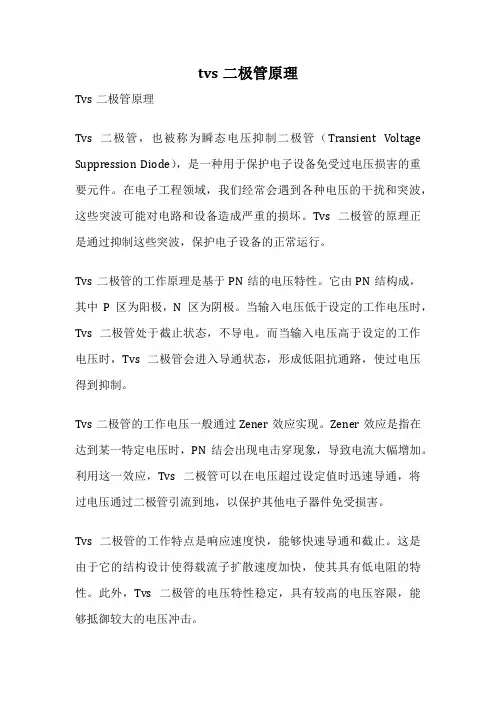 tvs 二极管原理

Tvs 二极管原理

Tvs 二极管，也被称为瞬态电压抑制二极管（Transient Voltage Suppression Diode），是一种用于保护电子设备免受过电压损害的重要元件。在电子工程领域，我们经常会遇到各种电压的干扰和突波，这些突波可能对电路和设备造成严重的损坏。Tvs 二极管的原理正是通过抑制这些突波，保护电子设备的正常运行。

Tvs 二极管的工作原理是基于 PN 结的电压特性。它由 PN 结构成，其中 P 区为阳极，N 区为阴极。当输入电压低于设定的工作电压时，Tvs 二极管处于截止状态，不导电。而当输入电压高于设定的工作电压时，Tvs 二极管会进入导通状态，形成低阻抗通路，使过电压得到抑制。

Tvs 二极管的工作电压一般通过 Zener 效应实现。Zener 效应是指在达到某一特定电压时，PN 结会出现电击穿现象，导致电流大幅增加。利用这一效应，Tvs 二极管可以在电压超过设定值时迅速导通，将过电压通过二极管引流到地，以保护其他电子器件免受损害。

Tvs 二极管的工作特点是响应速度快，能够快速导通和截止。这是由于它的结构设计使得载流子扩散速度加快，使其具有低电阻的特性。此外，Tvs 二极管的电压特性稳定，具有较高的电压容限，能够抵御较大的电压冲击。